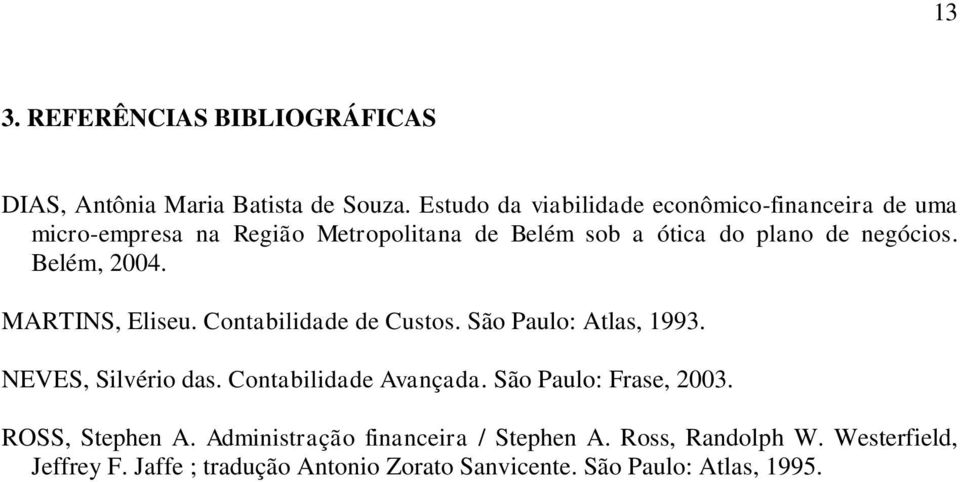 13

3. REFERÊNCIAS BIBLIOGRÁFICAS

DIAS, Antônia Maria Batista de Souza. Estudo da viabilidade econômico-financeira de uma micro-empresa na Região Metropolitana de Belém sob a ótica do plano de negócios. Belém, 2004.

MARTINS, Eliseu. Contabilidade de Custos. São Paulo: Atlas, 1993.

NEVES, Silvério das. Contabilidade Avançada. São Paulo: Frase, 2003.

ROSS, Stephen A. Administração financeira / Stephen A. Ross, Randolph W. Westerfield, Jeffrey F. Jaffe ; tradução Antonio Zorato Sanvicente. São Paulo: Atlas, 1995.